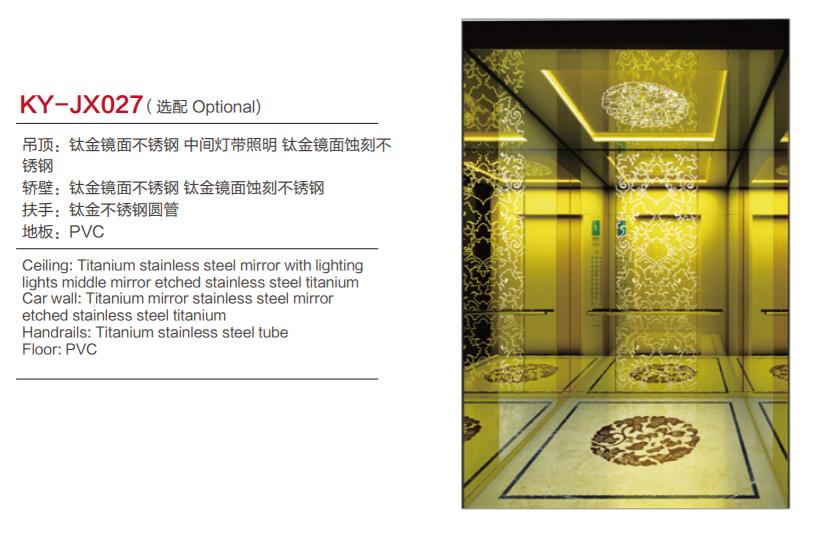 KY-JX027 ( 选配 Optional)

吊顶：钛金镜面不锈钢 中间灯带照明 钛金镜面蚀刻不锈钢
轿壁：钛金镜面不锈钢 钛金镜面蚀刻不锈钢
扶手：钛金不锈钢圆管
地板：PVC

Ceiling: Titanium stainless steel mirror with lighting lights middle mirror etched stainless steel titanium
Car wall: Titanium mirror stainless steel mirror etched stainless steel titanium
Handrails: Titanium stainless steel tube
Floor: PVC